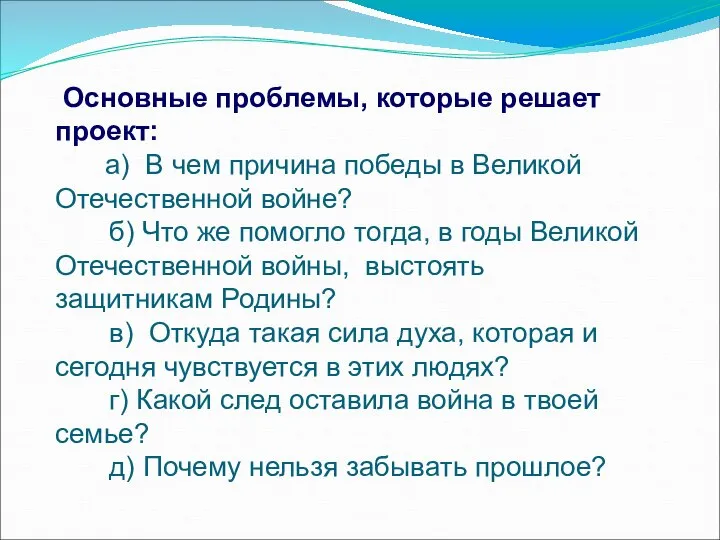 Основные проблемы, которые решает проект:

а) В чем причина победы в Великой Отечественной войне?

б) Что же помогло тогда, в годы Великой Отечественной войны, выстоять защитникам Родины?

в) Откуда такая сила духа, которая и сегодня чувствуется в этих людях?

г) Какой след оставила война в твоей семье?

д) Почему нельзя забывать прошлое?